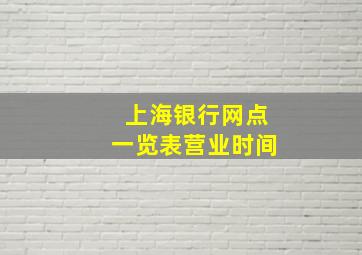 上海银行网点
一览表营业时间